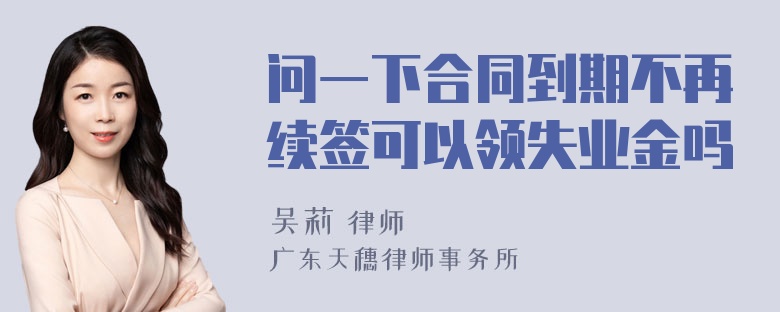 问一下合同到期不再续签可以领失业金吗

吴莉 律师

广东天穗律师事务所